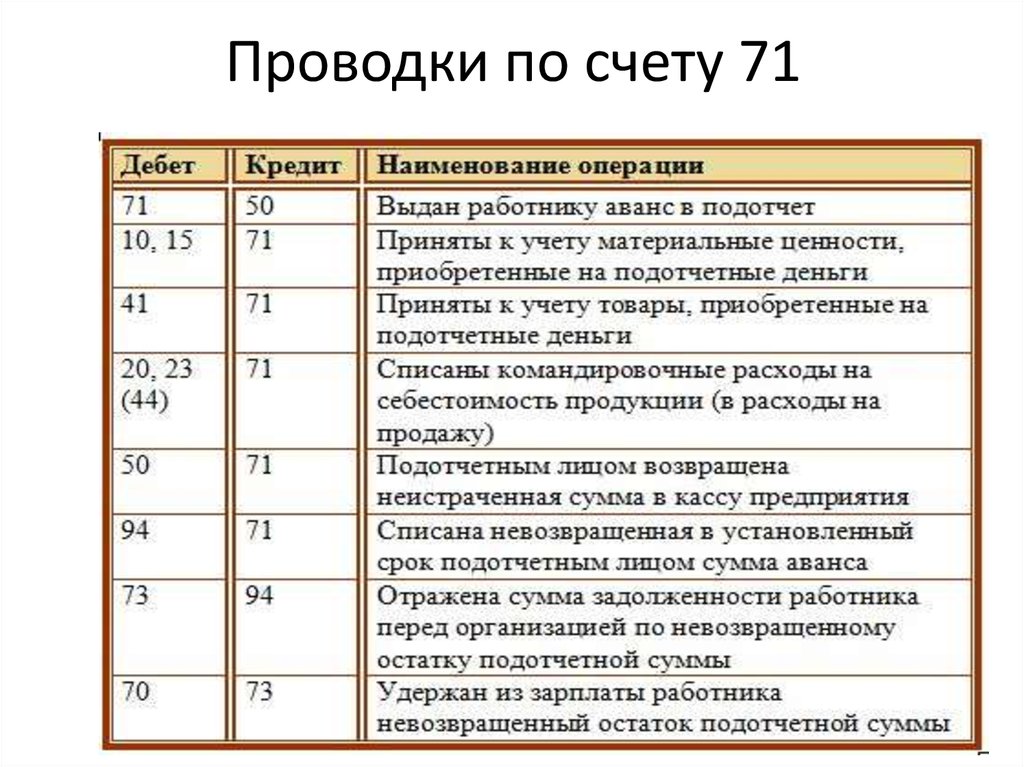 Проводки по счету 71

| Дебет | Кредит | Наименование операции |
|---|---|---|
| 71 | 50 | Выдан работнику аванс в подотчет |
| 10, 15 | 71 | Приняты к учету материальные ценности, приобретенные на подотчетные деньги |
| 41 | 71 | Приняты к учету товары, приобретенные на подотчетные деньги |
| 20, 23 (44) | 71 | Списаны командировочные расходы на себестоимость продукции (в расходы на продажу) |
| 50 | 71 | Подотчетным лицом возвращена неистраченная сумма в кассу предприятия |
| 94 | 71 | Списана невозвращенная в установленный срок подотчетным лицом сумма аванса |
| 73 | 94 | Отражена сумма задолженности работника перед организацией по невозвращенному остатку подотчетной суммы |
| 70 | 73 | Удержан из зарплаты работника невозвращенный остаток подотчетной суммы |